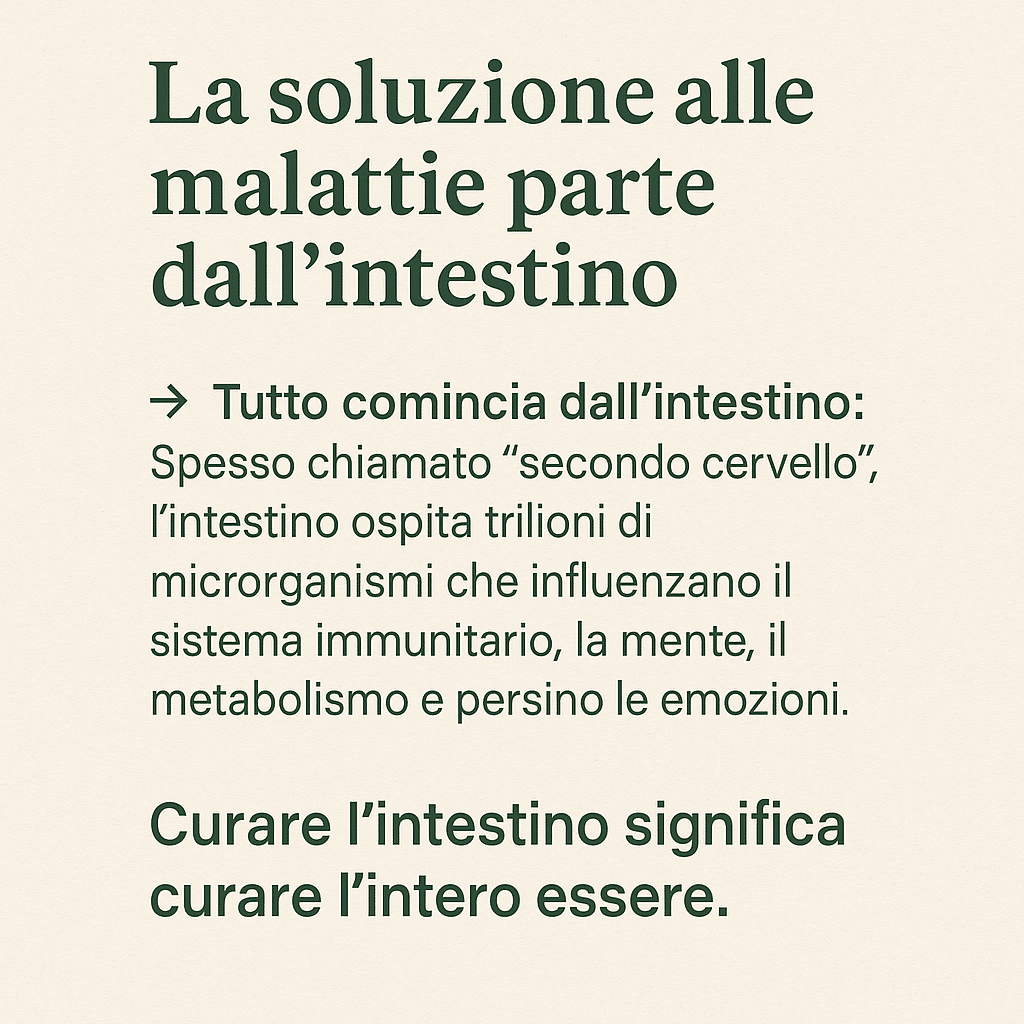 La soluzione alle malattie parte dall'intestino

→ Tutto comincia dall'intestino: Spesso chiamato "secondo cervello", l'intestino ospita trilioni di microrganismi che influenzano il sistema immunitario, la mente, il metabolismo e persino le emozioni.

Curare l'intestino significa curare l'intero essere.